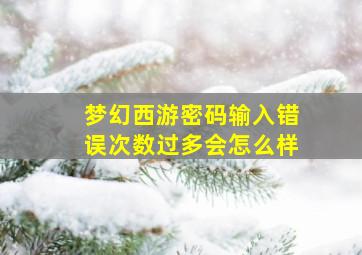 梦幻西游密码输入错误次数过多会怎么样